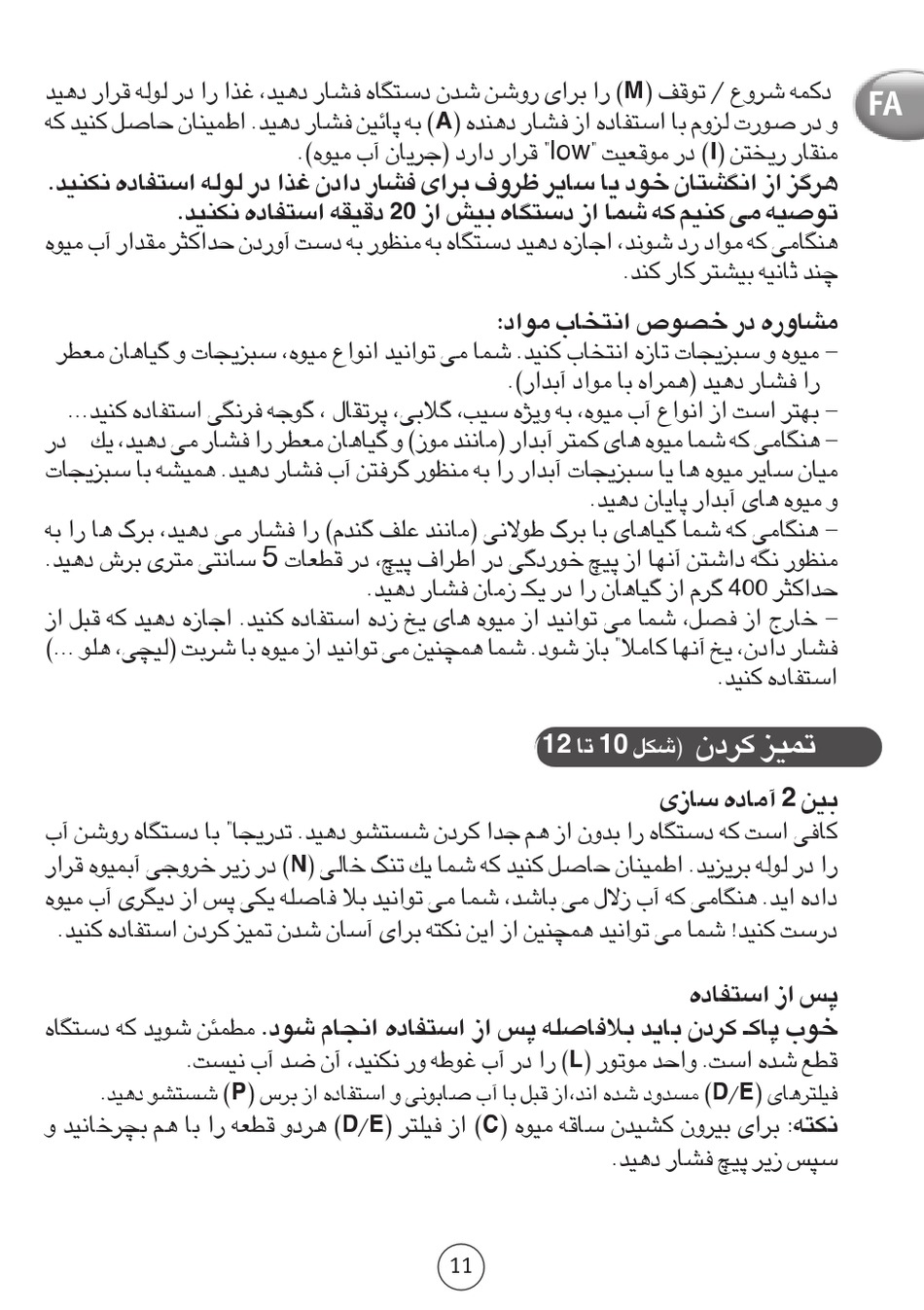 FA

دکمه شروع / توقف (M) را برای روشن شدن دستگاه فشار دهید، غذا را در لوله قرار دهید و در صورت لزوم با استفاده از فشار دهنده (A) به پائین فشار دهید. اطمینان حاصل کنید که منقار ریختن (I) در موقعیت "low" قرار دارد (جریان آب میوه).
هرگز از انگشتان خود یا سایر ظروف برای فشار دادن غذا در لوله استفاده نکنید.
توصیه می کنیم که شما از دستگاه بیش از 20 دقیقه استفاده نکنید.
هنگامی که مواد رد شوند، اجازه دهید دستگاه به منظور به دست آوردن حداکثر مقدار آب میوه چند ثانیه بیشتر کار کند.

مشاوره در خصوص انتخاب مواد:
– میوه و سبزیجات تازه انتخاب کنید. شما می توانید انواع میوه، سبزیجات و گیاهان معطر را فشار دهید (همراه با مواد آبدار).
– بهتر است از انواع آب میوه، به ویژه سیب، گلابی، پرتقال ، گوجه فرنگی استفاده کنید...
– هنگامی که شما میوه های کمتر آبدار (مانند موز) و گیاهان معطر را فشار می دهید، یك در میان سایر میوه ها یا سبزیجات آبدار را به منظور گرفتن آب فشار دهید. همیشه با سبزیجات و میوه های آبدار پایان دهید.
– هنگامی که شما گیاهای با برگ طولانی (مانند علف گندم) را فشار می دهید، برگ ها را به منظور نگه داشتن آنها از پیچ خوردگی در اطراف پیچ، در قطعات 5 سانتی متری برش دهید. حداکثر 400 گرم از گیاهان را در یک زمان فشار دهید.
– خارج از فصل، شما می توانید از میوه های یخ زده استفاده کنید. اجازه دهید که قبل از فشار دادن، یخ آنها کاملا" باز شود. شما همچنین می توانید از میوه با شربت (لیچی، هلو ...) استفاده کنید.

تمیز کردن (شکل 10 تا 12)

بین 2 آماده سازی
کافی است که دستگاه را بدون از هم جدا کردن شستشو دهید. تدریجا" با دستگاه روشن آب را در لوله بریزید. اطمینان حاصل کنید که شما یك تنگ خالی (N) در زیر خروجی آبمیوه قرار داده اید. هنگامی که آب زلال می باشد، شما می توانید بلا فاصله یکی پس از دیگری آب میوه درست کنید! شما می توانید همچنین از این نکته برای آسان شدن تمیز کردن استفاده کنید.

پس از استفاده
خوب پاک کردن باید بلافاصله پس از استفاده انجام شود. مطمئن شوید که دستگاه قطع شده است. واحد موتور (L) را در آب غوطه ور نکنید، آن ضد آب نیست.
فیلترهای (D/E) مسدود شده اند،از قبل با آب صابونی و استفاده از برس (P) شستشو دهید.
نکته: برای بیرون کشیدن ساقه میوه (C) از فیلتر (D/E) هردو قطعه را با هم بچرخانید و سپس زیر پیچ فشار دهید.

11